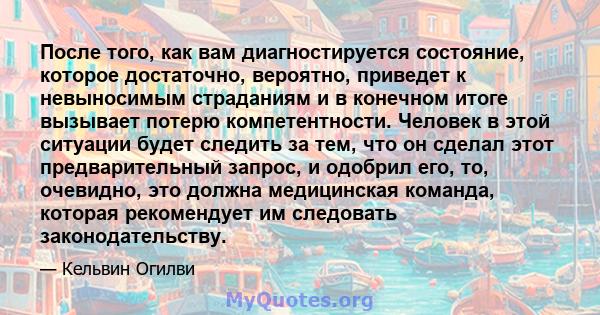 После того, как вам диагностируется состояние, которое достаточно, вероятно, приведет к невыносимым страданиям и в конечном итоге вызывает потерю компетентности. Человек в этой ситуации будет следить за тем, что он сделал этот предварительный запрос, и одобрил его, то, очевидно, это должна медицинская команда, которая рекомендует им следовать законодательству.

— Кельвин Огилви

MyQuotes.org